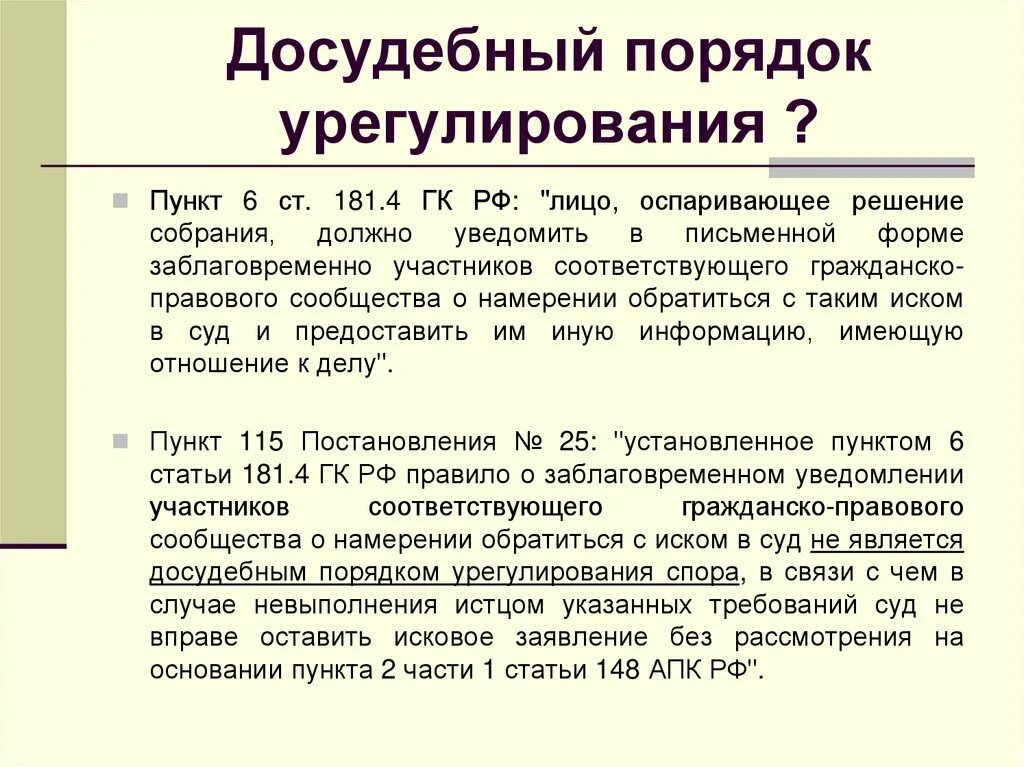 Досудебный порядок урегулирования ?

Пункт 6 ст. 181.4 ГК РФ: "лицо, оспаривающее решение собрания, должно уведомить в письменной форме заблаговременно участников соответствующего гражданско-правового сообщества о намерении обратиться с таким иском в суд и предоставить им иную информацию, имеющую отношение к делу".

Пункт 115 Постановления № 25: "установленное пунктом 6 статьи 181.4 ГК РФ правило о заблаговременном уведомлении участников соответствующего гражданско-правового сообщества о намерении обратиться с иском в суд не является досудебным порядком урегулирования спора, в связи с чем в случае невыполнения истцом указанных требований суд не вправе оставить исковое заявление без рассмотрения на основании пункта 2 части 1 статьи 148 АПК РФ".